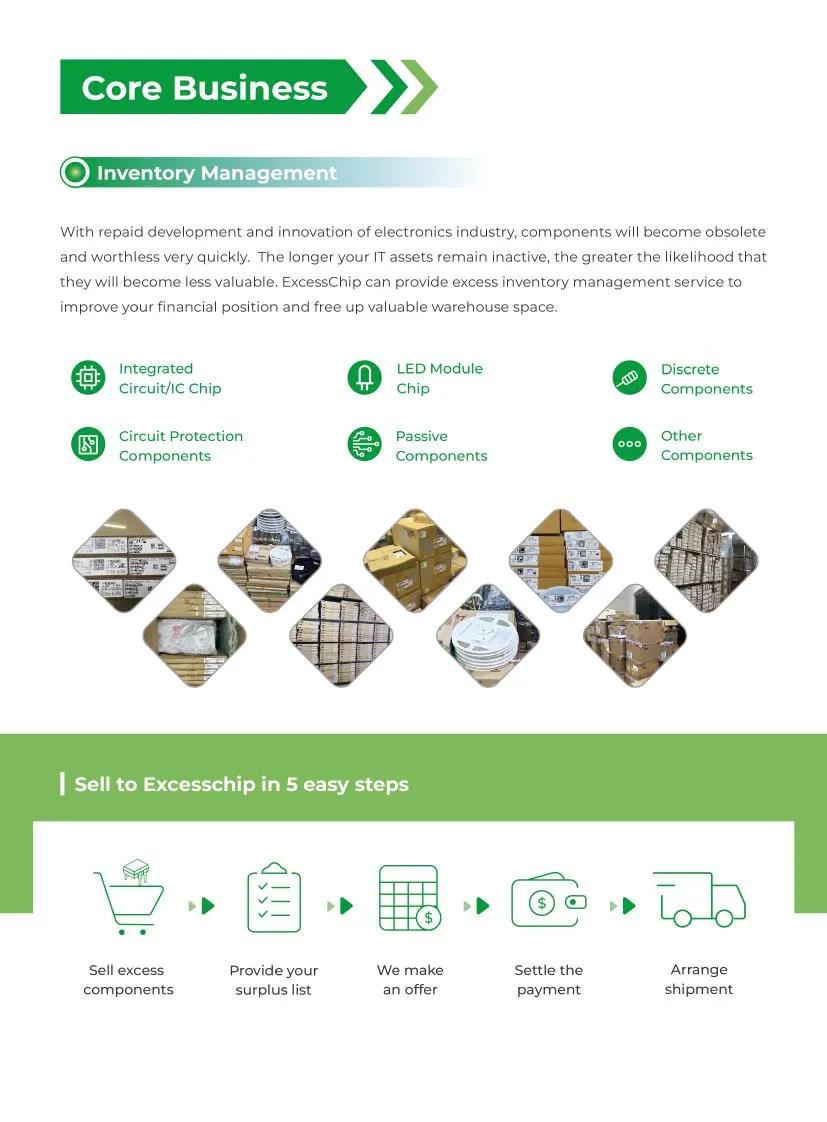 Core Business

Inventory Management

With repaid development and innovation of electronics industry, components will become obsolete and worthless very quickly. The longer your IT assets remain inactive, the greater the likelihood that they will become less valuable. ExcessChip can provide excess inventory management service to improve your financial position and free up valuable warehouse space.

Integrated Circuit/IC Chip

LED Module Chip

Discrete Components

Circuit Protection Components

Passive Components

Other Components

Sell to Excesschip in 5 easy steps

Sell excess components

Provide your surplus list

We make an offer

Settle the payment

Arrange shipment